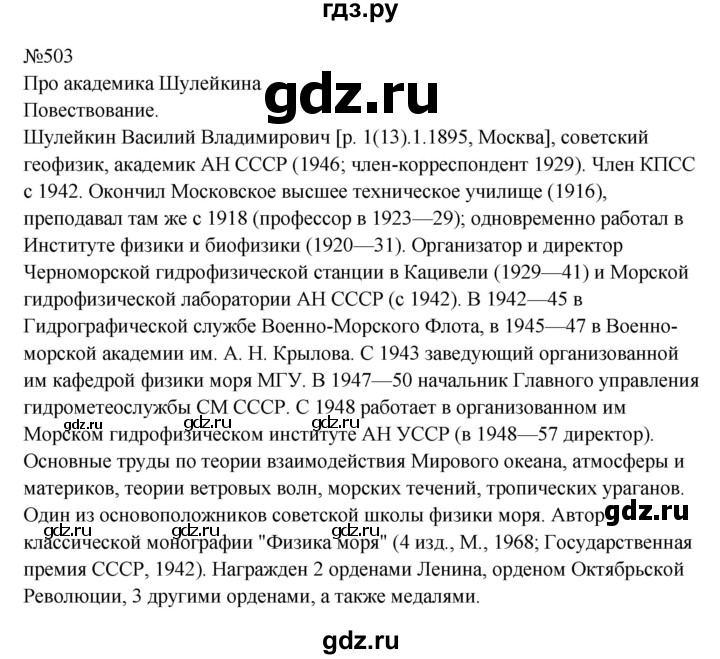 гдз.ру

№503
Про академика Шулейкина
gdz.ru
Повествование.
Шулейкин Василий Владимирович [р. 1(13).1.1895, Москва], советский геофизик, академик АН СССР (1946; член-корреспондент 1929). Член КПСС с 1942. Окончил Московское высшее техническое училище (1916), преподавал там же с 1918 (профессор в 1923—29); одновременно работал в Институте физики и биофизики (1920—31). Организатор и директор Черноморской гидрофизической станции в Кацивели (1929—41) и Морской гидрофизической лаборатории АН СССР (с 1942). В 1942—45 в Гидрографической службе Военно-Морского Флота, в 1945—47 в Военно-морской академии им. А. Н. Крылова. С 1943 заведующий организованной им кафедрой физики моря МГУ. В 1947—50 начальник Главного управления гидрометеослужбы СМ СССР. С 1948 работает в организованном им gdz.ru gdz.ru gdz.ru Морском гидрофизическом институте АН УССР (в 1948—57 директор). Основные труды по теории взаимодействия Мирового океана, атмосферы и материков, теории ветровых волн, морских течений, тропических ураганов. Один из основоположников советской школы физики моря. Автор gdz.ru gdz.ru gdz.ru gdz.ru классической монографии "Физика моря" (4 изд., М., 1968; Государственная премия СССР, 1942). Награжден 2 орденами Ленина, орденом Октябрьской Революции, 3 другими орденами, а также медалями.

gdz.ru